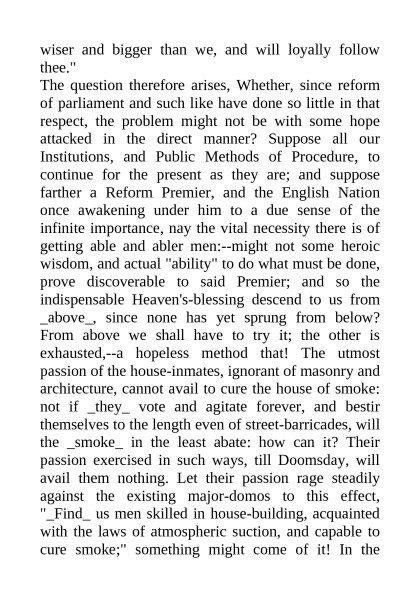 wiser and bigger than we, and will loyally follow thee."
The question therefore arises, Whether, since reform of parliament and such like have done so little in that respect, the problem might not be with some hope attacked in the direct manner? Suppose all our Institutions, and Public Methods of Procedure, to continue for the present as they are; and suppose farther a Reform Premier, and the English Nation once awakening under him to a due sense of the infinite importance, nay the vital necessity there is of getting able and abler men:--might not some heroic wisdom, and actual "ability" to do what must be done, prove discoverable to said Premier; and so the indispensable Heaven's-blessing descend to us from _above_, since none has yet sprung from below? From above we shall have to try it; the other is exhausted,--a hopeless method that! The utmost passion of the house-inmates, ignorant of masonry and architecture, cannot avail to cure the house of smoke: not if _they_ vote and agitate forever, and bestir themselves to the length even of street-barricades, will the _smoke_ in the least abate: how can it? Their passion exercised in such ways, till Doomsday, will avail them nothing. Let their passion rage steadily against the existing major-domos to this effect, "_Find_ us men skilled in house-building, acquainted with the laws of atmospheric suction, and capable to cure smoke;" something might come of it! In the